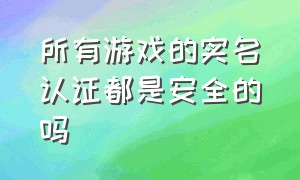 所有游戏的实名认证都是安全的吗